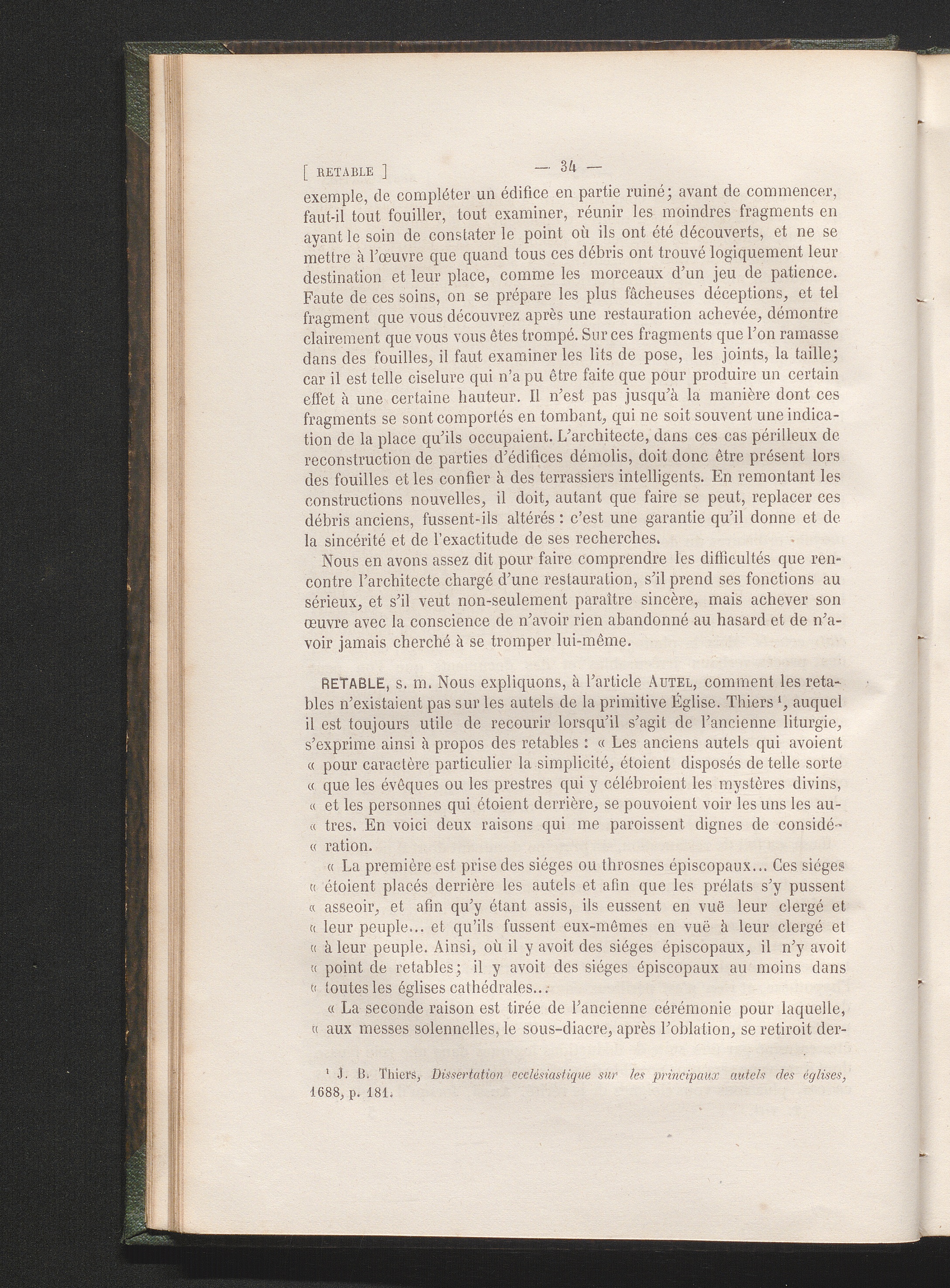 [ RETABLE ] — 34 —

exemple, de compléter un édifice en partie ruiné; avant de commencer, faut-il tout fouiller, tout examiner, réunir les moindres fragments en ayant le soin de constater le point où ils ont été découverts, et ne se mettre à l'œuvre que quand tous ces débris ont trouvé logiquement leur destination et leur place, comme les morceaux d'un jeu de patience. Faute de ces soins, on se prépare les plus fâcheuses déceptions, et tel fragment que vous découvrez après une restauration achevée, démontre clairement que vous vous êtes trompé. Sur ces fragments que l'on ramasse dans des fouilles, il faut examiner les lits de pose, les joints, la taille; car il est telle ciselure qui n'a pu être faite que pour produire un certain effet à une certaine hauteur. Il n'est pas jusqu'à la manière dont ces fragments se sont comportés en tombant, qui ne soit souvent une indication de la place qu'ils occupaient. L'architecte, dans ces cas périlleux de reconstruction de parties d'édifices démolis, doit donc être présent lors des fouilles et les confier à des terrassiers intelligents. En remontant les constructions nouvelles, il doit, autant que faire se peut, replacer ces débris anciens, fussent-ils altérés : c'est une garantie qu'il donne et de la sincérité et de l'exactitude de ses recherches.

Nous en avons assez dit pour faire comprendre les difficultés que rencontre l'architecte chargé d'une restauration, s'il prend ses fonctions au sérieux, et s'il veut non-seulement paraître sincère, mais achever son œuvre avec la conscience de n'avoir rien abandonné au hasard et de n'avoir jamais cherché à se tromper lui-même.

RETABLE, s. m. Nous expliquons, à l'article AUTEL, comment les retables n'existaient pas sur les autels de la primitive Église. Thiers $^1$, auquel il est toujours utile de recourir lorsqu'il s'agit de l'ancienne liturgie, s'exprime ainsi à propos des retables : « Les anciens autels qui avoient « pour caractère particulier la simplicité, étoient disposés de telle sorte « que les évêques ou les prestres qui y célébroient les mystères divins, « et les personnes qui étoient derrière, se pouvoient voir les uns les au- « tres. En voici deux raisons qui me paroissent dignes de considé- « ration.

« La première est prise des siéges ou throsnes épiscopaux... Ces siéges « étoient placés derrière les autels et afin que les prélats s'y pussent « asseoir, et afin qu'y étant assis, ils eussent en vuë leur clergé et « leur peuple... et qu'ils fussent eux-mêmes en vuë à leur clergé et « à leur peuple. Ainsi, où il y avoit des siéges épiscopaux, il n'y avoit « point de retables; il y avoit des siéges épiscopaux au moins dans « toutes les églises cathédrales...

« La seconde raison est tirée de l'ancienne cérémonie pour laquelle, « aux messes solennelles, le sous-diacre, après l'oblation, se retiroit der-

$^1$ J. B. Thiers, Dissertation ecclésiastique sur les principaux autels des églises, 1688, p. 181.